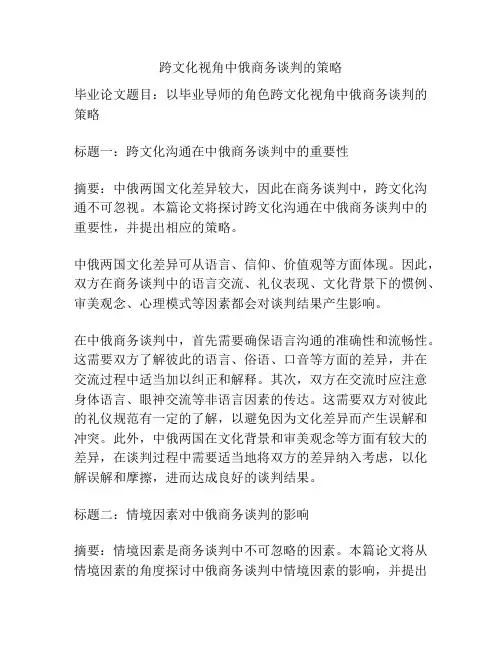 跨文化视角中俄商务谈判的策略

毕业论文题目：以毕业导师的角色跨文化视角中俄商务谈判的策略

标题一：跨文化沟通在中俄商务谈判中的重要性

摘要：中俄两国文化差异较大，因此在商务谈判中，跨文化沟通不可忽视。本篇论文将探讨跨文化沟通在中俄商务谈判中的重要性，并提出相应的策略。

中俄两国文化差异可从语言、信仰、价值观等方面体现。因此，双方在商务谈判中的语言交流、礼仪表现、文化背景下的惯例、审美观念、心理模式等因素都会对谈判结果产生影响。

在中俄商务谈判中，首先需要确保语言沟通的准确性和流畅性。这需要双方了解彼此的语言、俗语、口音等方面的差异，并在交流过程中适当加以纠正和解释。其次，双方在交流时应注意身体语言、眼神交流等非语言因素的传达。这需要双方对彼此的礼仪规范有一定的了解，以避免因为文化差异而产生误解和冲突。此外，中俄两国在文化背景和审美观念等方面有较大的差异，在谈判过程中需要适当地将双方的差异纳入考虑，以化解误解和摩擦，进而达成良好的谈判结果。

标题二：情境因素对中俄商务谈判的影响

摘要：情境因素是商务谈判中不可忽略的因素。本篇论文将从情境因素的角度探讨中俄商务谈判中情境因素的影响，并提出